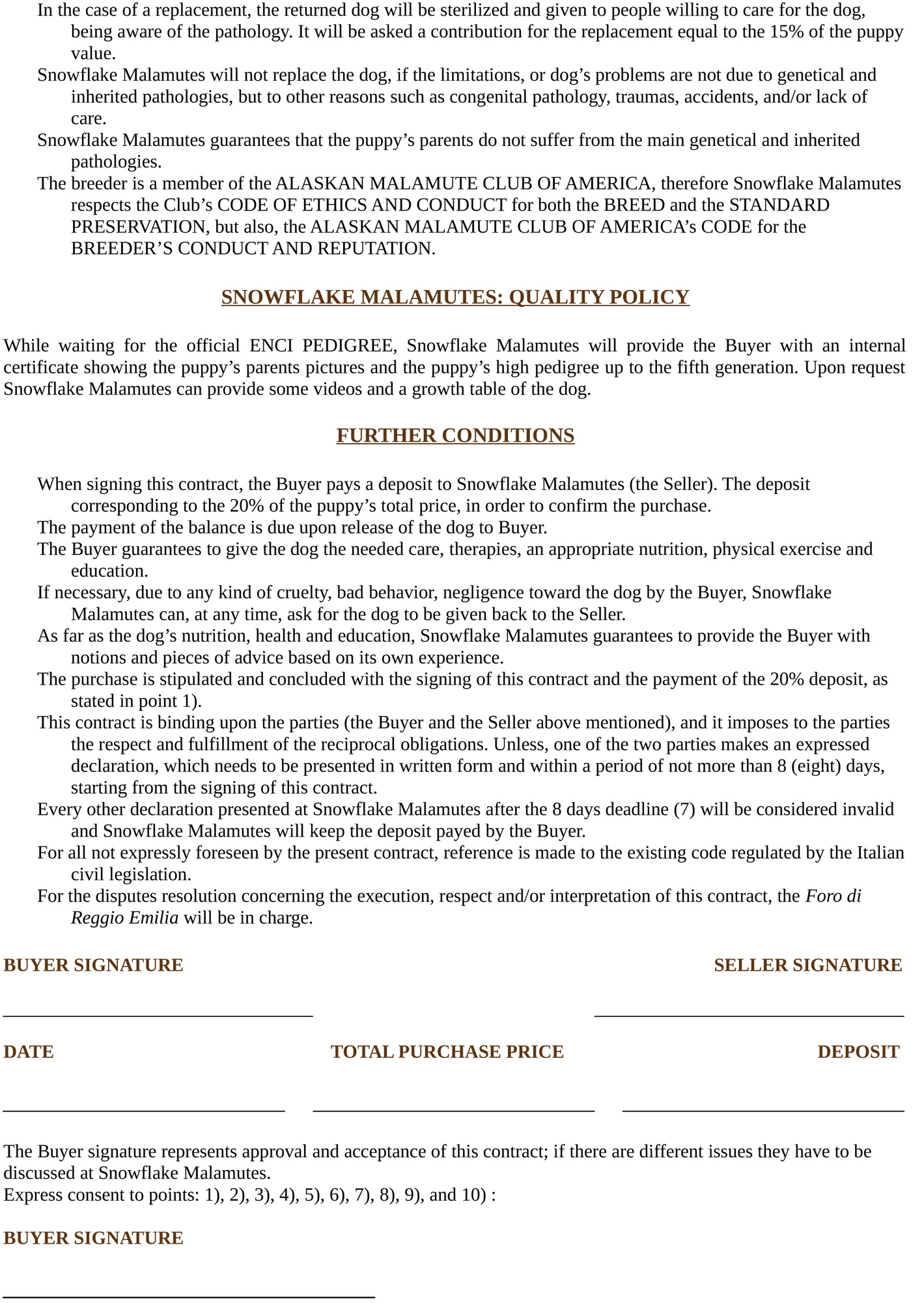 In the case of a replacement, the returned dog will be sterilized and given to people willing to care for the dog, being aware of the pathology. It will be asked a contribution for the replacement equal to the 15% of the puppy value.
Snowflake Malamutes will not replace the dog, if the limitations, or dog’s problems are not due to genetical and inherited pathologies, but to other reasons such as congenital pathology, traumas, accidents, and/or lack of care.
Snowflake Malamutes guarantees that the puppy’s parents do not suffer from the main genetical and inherited pathologies.
The breeder is a member of the ALASKAN MALAMUTE CLUB OF AMERICA, therefore Snowflake Malamutes respects the Club’s CODE OF ETHICS AND CONDUCT for both the BREED and the STANDARD PRESERVATION, but also, the ALASKAN MALAMUTE CLUB OF AMERICA’s CODE for the BREEDER’S CONDUCT AND REPUTATION.

SNOWFLAKE MALAMUTES: QUALITY POLICY

While waiting for the official ENCI PEDIGREE, Snowflake Malamutes will provide the Buyer with an internal certificate showing the puppy’s parents pictures and the puppy’s high pedigree up to the fifth generation. Upon request Snowflake Malamutes can provide some videos and a growth table of the dog.

FURTHER CONDITIONS

When signing this contract, the Buyer pays a deposit to Snowflake Malamutes (the Seller). The deposit corresponding to the 20% of the puppy’s total price, in order to confirm the purchase.
The payment of the balance is due upon release of the dog to Buyer.
The Buyer guarantees to give the dog the needed care, therapies, an appropriate nutrition, physical exercise and education.
If necessary, due to any kind of cruelty, bad behavior, negligence toward the dog by the Buyer, Snowflake Malamutes can, at any time, ask for the dog to be given back to the Seller.
As far as the dog’s nutrition, health and education, Snowflake Malamutes guarantees to provide the Buyer with notions and pieces of advice based on its own experience.
The purchase is stipulated and concluded with the signing of this contract and the payment of the 20% deposit, as stated in point 1).
This contract is binding upon the parties (the Buyer and the Seller above mentioned), and it imposes to the parties the respect and fulfillment of the reciprocal obligations. Unless, one of the two parties makes an expressed declaration, which needs to be presented in written form and within a period of not more than 8 (eight) days, starting from the signing of this contract.
Every other declaration presented at Snowflake Malamutes after the 8 days deadline (7) will be considered invalid and Snowflake Malamutes will keep the deposit payed by the Buyer.
For all not expressly foreseen by the present contract, reference is made to the existing code regulated by the Italian civil legislation.
For the disputes resolution concerning the execution, respect and/or interpretation of this contract, the Foro di Reggio Emilia will be in charge.

BUYER SIGNATURE

SELLER SIGNATURE

DATE

TOTAL PURCHASE PRICE

DEPOSIT

The Buyer signature represents approval and acceptance of this contract; if there are different issues they have to be discussed at Snowflake Malamutes.
Express consent to points: 1), 2), 3), 4), 5), 6), 7), 8), 9), and 10) :

BUYER SIGNATURE